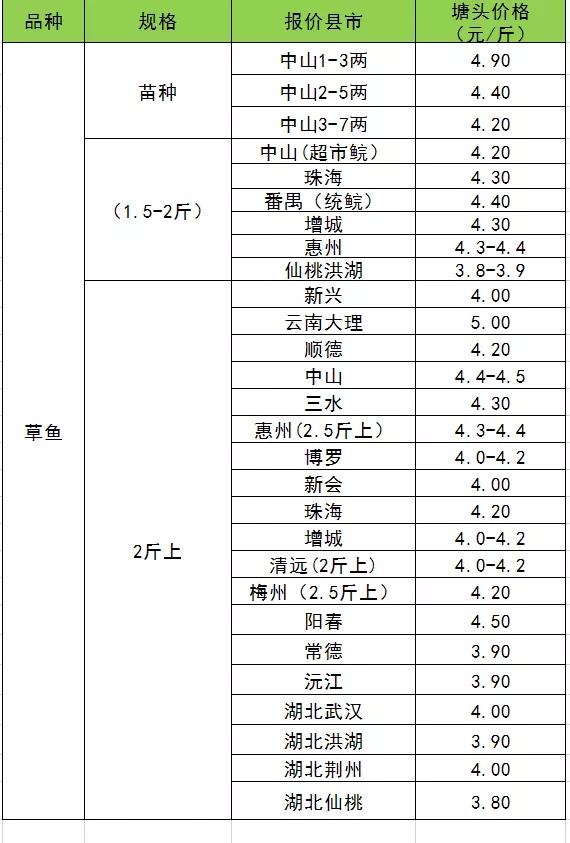 | 品种 | 规格 | 报价县市 | 塘头价格（元/斤） |
|---|---|---|---|
| 草鱼 | 苗种 | 中山1-3两 | 4.90 |
| | | 中山2-5两 | 4.40 |
| | | 中山3-7两 | 4.20 |
| | （1.5-2斤） | 中山(超市鲩) | 4.20 |
| | | 珠海 | 4.30 |
| | | 番禺（统鲩） | 4.40 |
| | | 增城 | 4.30 |
| | | 惠州 | 4.3-4.4 |
| | | 仙桃洪湖 | 3.8-3.9 |
| | 2斤上 | 新兴 | 4.00 |
| | | 云南大理 | 5.00 |
| | | 顺德 | 4.20 |
| | | 中山 | 4.4-4.5 |
| | | 三水 | 4.30 |
| | | 惠州(2.5斤上) | 4.3-4.4 |
| | | 博罗 | 4.0-4.2 |
| | | 新会 | 4.00 |
| | | 珠海 | 4.20 |
| | | 增城 | 4.0-4.2 |
| | | 清远(2斤上) | 4.0-4.2 |
| | | 梅州（2.5斤上） | 4.20 |
| | | 阳春 | 4.50 |
| | | 常德 | 3.90 |
| | | 沅江 | 3.90 |
| | | 湖北武汉 | 4.00 |
| | | 湖北洪湖 | 3.90 |
| | | 湖北荆州 | 4.00 |
| | | 湖北仙桃 | 3.80 |